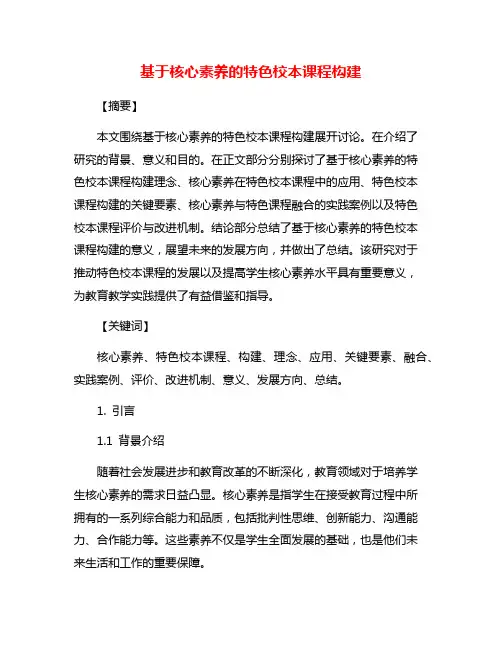 基于核心素养的特色校本课程构建

【摘要】

本文围绕基于核心素养的特色校本课程构建展开讨论。在介绍了研究的背景、意义和目的。在正文部分分别探讨了基于核心素养的特色校本课程构建理念、核心素养在特色校本课程中的应用、特色校本课程构建的关键要素、核心素养与特色课程融合的实践案例以及特色校本课程评价与改进机制。结论部分总结了基于核心素养的特色校本课程构建的意义，展望未来的发展方向，并做出了总结。该研究对于推动特色校本课程的发展以及提高学生核心素养水平具有重要意义，为教育教学实践提供了有益借鉴和指导。

【关键词】

核心素养、特色校本课程、构建、理念、应用、关键要素、融合、实践案例、评价、改进机制、意义、发展方向、总结。

1. 引言

1.1 背景介绍

随着社会发展进步和教育改革的不断深化，教育领域对于培养学生核心素养的需求日益凸显。核心素养是指学生在接受教育过程中所拥有的一系列综合能力和品质，包括批判性思维、创新能力、沟通能力、合作能力等。这些素养不仅是学生全面发展的基础，也是他们未来生活和工作的重要保障。